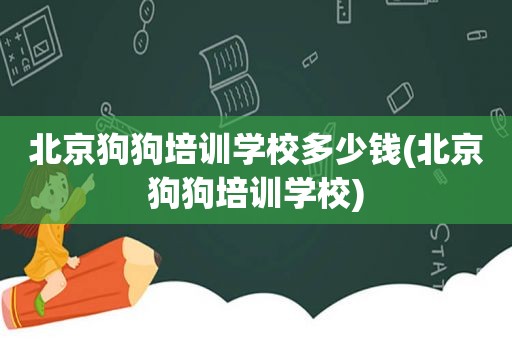 北京狗狗培训学校多少钱(北京狗狗培训学校)

STAT